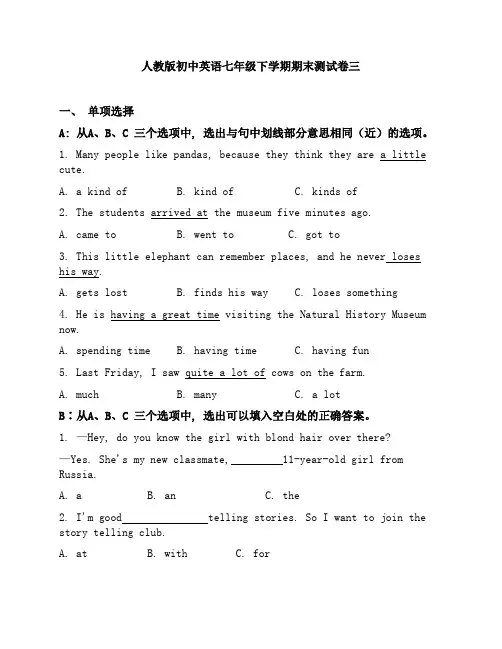 人教版初中英语七年级下学期期末测试卷三

一、 单项选择

A: 从A、B、C 三个选项中，选出与句中划线部分意思相同（近）的选项。

1. Many people like pandas, because they think they are a little cute.

A. a kind of B. kind of C. kinds of

2. The students arrived at the museum five minutes ago.

A. came to B. went to C. got to

3. This little elephant can remember places, and he never loses his way.

A. gets lost B. finds his way C. loses something

4. He is having a great time visiting the Natural History Museum now.

A. spending time B. having time C. having fun

5. Last Friday, I saw quite a lot of cows on the farm.

A. much B. many C. a lot

B：从A、B、C 三个选项中，选出可以填入空白处的正确答案。

1. —Hey, do you know the girl with blond hair over there?

—Yes. She's my new classmate, ________11-year-old girl from Russia.

A. a B. an C. the

2. I'm good______________telling stories. So I want to join the story telling club.

A. at B. with C. for